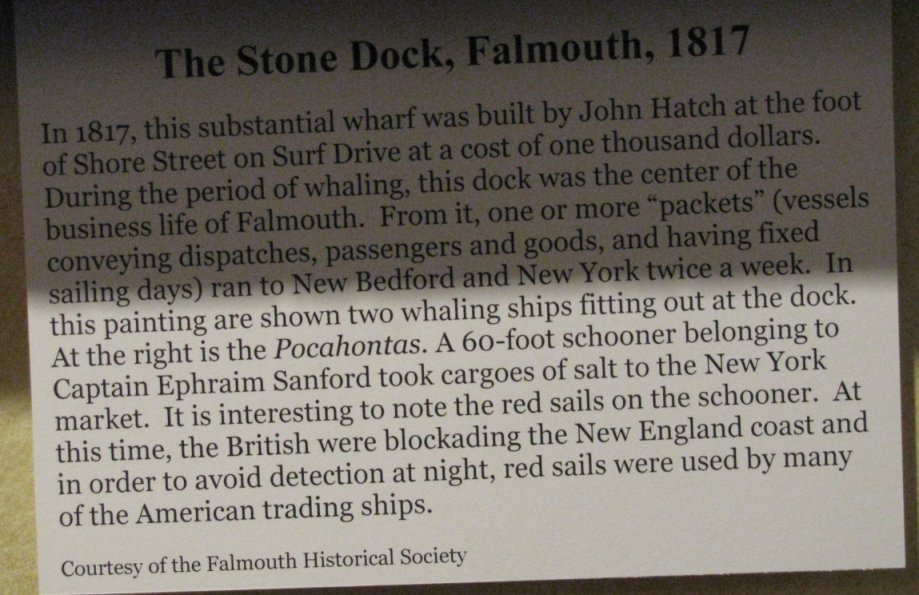 The Stone Dock, Falmouth, 1817

In 1817, this substantial wharf was built by John Hatch at the foot of Shore Street on Surf Drive at a cost of one thousand dollars. During the period of whaling, this dock was the center of the business life of Falmouth. From it, one or more "packets" (vessels conveying dispatches, passengers and goods, and having fixed sailing days) ran to New Bedford and New York twice a week. In this painting are shown two whaling ships fitting out at the dock. At the right is the Pocahontas. A 60-foot schooner belonging to Captain Ephraim Sanford took cargoes of salt to the New York market. It is interesting to note the red sails on the schooner. At this time, the British were blockading the New England coast and in order to avoid detection at night, red sails were used by many of the American trading ships.

Courtesy of the Falmouth Historical Society